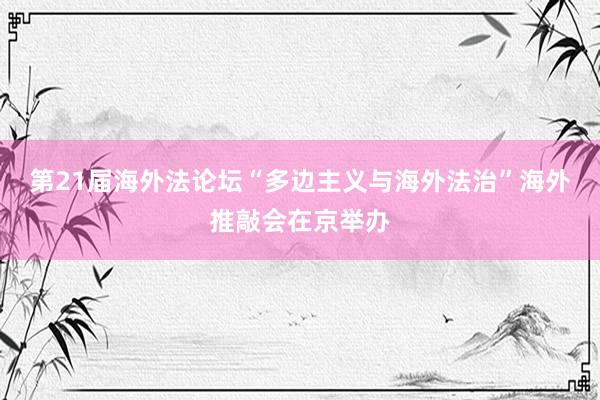 第21届海外法论坛“多边主义与海外法治”海外推敲会在京举办